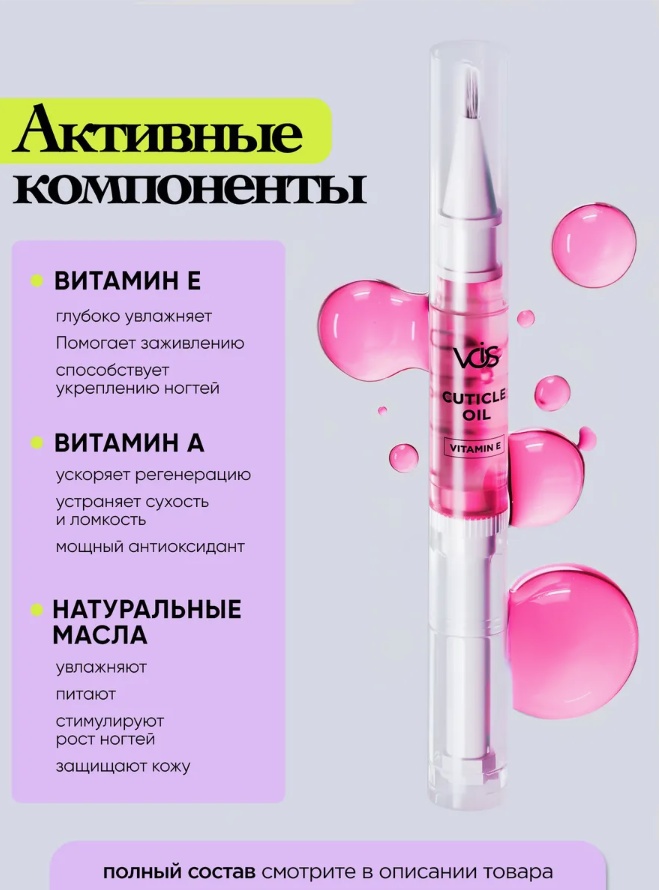 Активные компоненты

• ВИТАМИН Е

глубоко увлажняет

Помогает заживлению

способствует укреплению ногтей

• ВИТАМИН А

ускоряет регенерацию

устраняет сухость и ломкость

мощный антиоксидант

• НАТУРАЛЬНЫЕ МАСЛА

увлажняют

питают

стимулируют рост ногтей

защищают кожу

VOIS

CUTICLE OIL

VITAMIN E

полный состав смотрите в описании товара